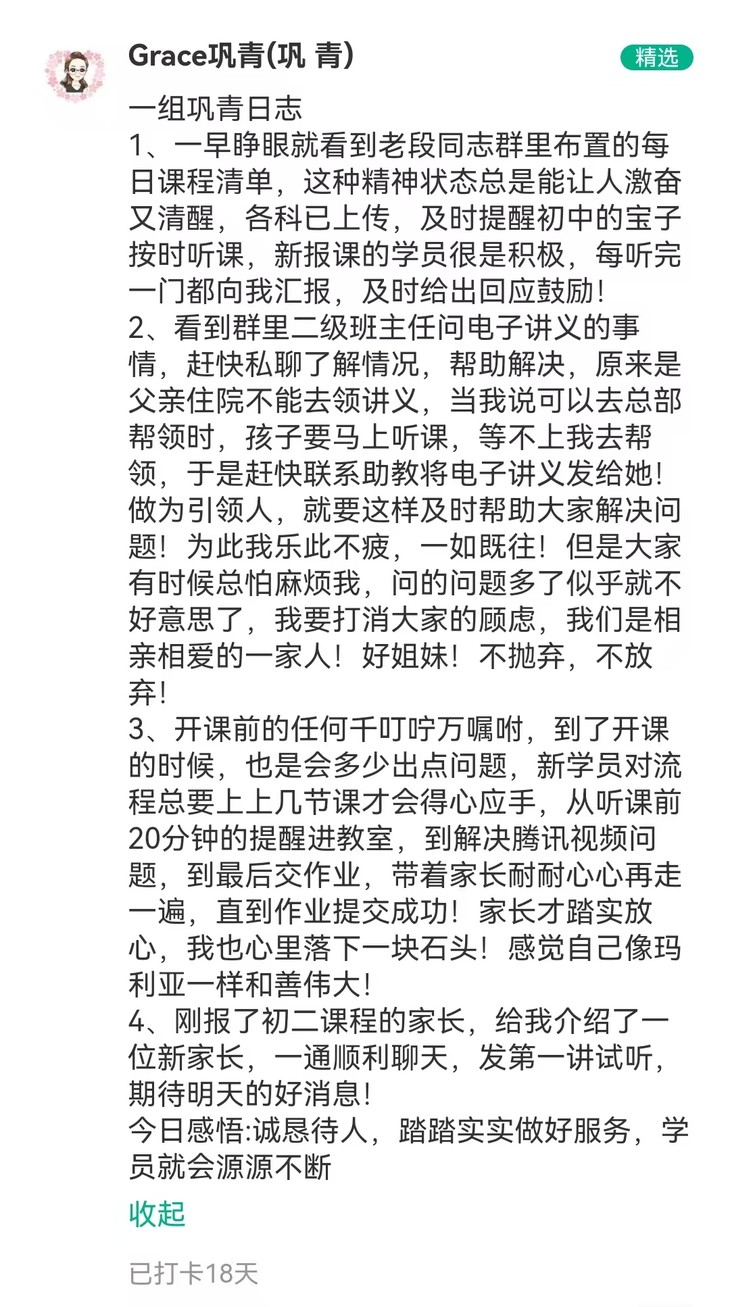 Grace巩青(巩 青)

精选

一组巩青日志
1、一早睁眼就看到老段同志群里布置的每日课程清单，这种精神状态总是能让人激奋又清醒，各科已上传，及时提醒初中的宝子按时听课，新报课的学员很是积极，每听完一门都向我汇报，及时给出回应鼓励！
2、看到群里二级班主任问电子讲义的事情，赶快私聊了解情况，帮助解决，原来是父亲住院不能去领讲义，当我说可以去总部帮领时，孩子要马上听课，等不上我去帮领，于是赶快联系助教将电子讲义发给她！做为引领人，就要这样及时帮助大家解决问题！为此我乐此不疲，一如既往！但是大家有时候总怕麻烦我，问的问题多了似乎就不好意思了，我要打消大家的顾虑，我们是相亲相爱的一家人！好姐妹！不抛弃，不放弃！
3、开课前的任何千叮咛万嘱咐，到了开课的时候，也是会多少出点问题，新学员对流程总要上上几节课才会得心应手，从听课前20分钟的提醒进教室，到解决腾讯视频问题，到最后交作业，带着家长耐耐心心再走一遍，直到作业提交成功！家长才踏实放心，我也心里落下一块石头！感觉自己像玛利亚一样和善伟大！
4、刚报了初二课程的家长，给我介绍了一位新家长，一通顺利聊天，发第一讲试听，期待明天的好消息！
今日感悟:诚恳待人，踏踏实实做好服务，学员就会源源不断

收起

已打卡18天